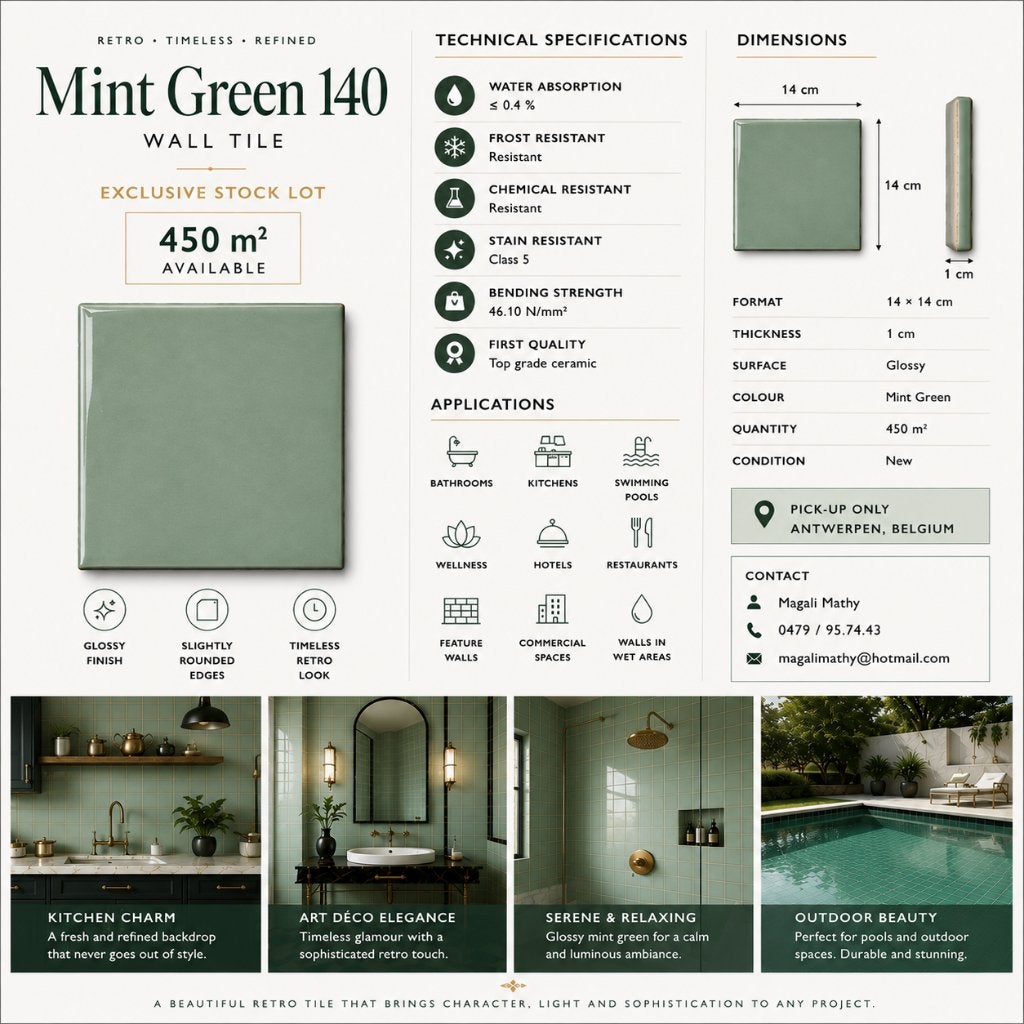 RETRO • TIMELESS • REFINED

Mint Green 140

WALL TILE

EXCLUSIVE STOCK LOT

450 m²
AVAILABLE

GLOSSY FINISH

SLIGHTLY ROUNDED EDGES

TIMELESS RETRO LOOK

TECHNICAL SPECIFICATIONS

WATER ABSORPTION
≤ 0.4 %

FROST RESISTANT
Resistant

CHEMICAL RESISTANT
Resistant

STAIN RESISTANT
Class 5

BENDING STRENGTH
46.10 N/mm²

FIRST QUALITY
Top grade ceramic

APPLICATIONS

BATHROOMS

KITCHENS

SWIMMING POOLS

WELLNESS

HOTELS

RESTAURANTS

FEATURE WALLS

COMMERCIAL SPACES

WALLS IN WET AREAS

DIMENSIONS

14 cm

14 cm

1 cm

| FORMAT | 14 × 14 cm |
|---|---|
| THICKNESS | 1 cm |
| SURFACE | Glossy |
| COLOUR | Mint Green |
| QUANTITY | 450 m² |
| CONDITION | New |

PICK-UP ONLY
ANTWERPEN, BELGIUM

CONTACT
Magali Mathy
0479 / 95.74.43
magalimathy@hotmail.com

KITCHEN CHARM
A fresh and refined backdrop that never goes out of style.

ART DÉCO ELEGANCE
Timeless glamour with a sophisticated retro touch.

SERENE & RELAXING
Glossy mint green for a calm and luminous ambiance.

OUTDOOR BEAUTY
Perfect for pools and outdoor spaces. Durable and stunning.

A BEAUTIFUL RETRO TILE THAT BRINGS CHARACTER, LIGHT AND SOPHISTICATION TO ANY PROJECT.